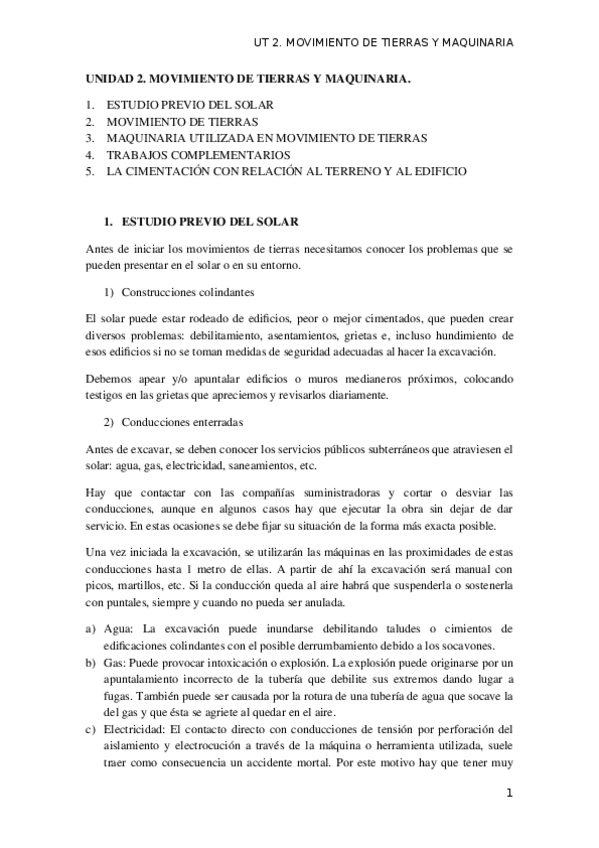 UT 2. MOVIMIENTO DE TIERRAS Y MAQUINARIA

UNIDAD 2. MOVIMIENTO DE TIERRAS Y MAQUINARIA.

1. ESTUDIO PREVIO DEL SOLAR
2. MOVIMIENTO DE TIERRAS
3. MAQUINARIA UTILIZADA EN MOVIMIENTO DE TIERRAS
4. TRABAJOS COMPLEMENTARIOS
5. LA CIMENTACIÓN CON RELACIÓN AL TERRENO Y AL EDIFICIO

1. ESTUDIO PREVIO DEL SOLAR

Antes de iniciar los movimientos de tierras necesitamos conocer los problemas que se pueden presentar en el solar o en su entorno.

1) Construcciones colindantes

El solar puede estar rodeado de edificios, peor o mejor cimentados, que pueden crear diversos problemas: debilitamiento, asentamientos, grietas e, incluso hundimiento de esos edificios si no se toman medidas de seguridad adecuadas al hacer la excavación.

Debemos apear y/o apuntalar edificios o muros medianeros próximos, colocando testigos en las grietas que apreciemos y revisarlos diariamente.

2) Conducciones enterradas

Antes de excavar, se deben conocer los servicios públicos subterráneos que atraviesen el solar: agua, gas, electricidad, saneamientos, etc.

Hay que contactar con las compañías suministradoras y cortar o desviar las conducciones, aunque en algunos casos hay que ejecutar la obra sin dejar de dar servicio. En estas ocasiones se debe fijar su situación de la forma más exacta posible.

Una vez iniciada la excavación, se utilizarán las máquinas en las proximidades de estas conducciones hasta 1 metro de ellas. A partir de ahí la excavación será manual con picos, martillos, etc. Si la conducción queda al aire habrá que suspenderla o sostenerla con puntales, siempre y cuando no pueda ser anulada.

a) Agua: La excavación puede inundarse debilitando taludes o cimientos de edificaciones colindantes con el posible derrumbamiento debido a los socavones.
b) Gas: Puede provocar intoxicación o explosión. La explosión puede originarse por un apuntalamiento incorrecto de la tubería que debilite sus extremos dando lugar a fugas. También puede ser causada por la rotura de una tubería de agua que socave la del gas y que ésta se agriete al quedar en el aire.
c) Electricidad: El contacto directo con conducciones de tensión por perforación del aislamiento y electrocución a través de la máquina o herramienta utilizada, suele traer como consecuencia un accidente mortal. Por este motivo hay que tener muy

1